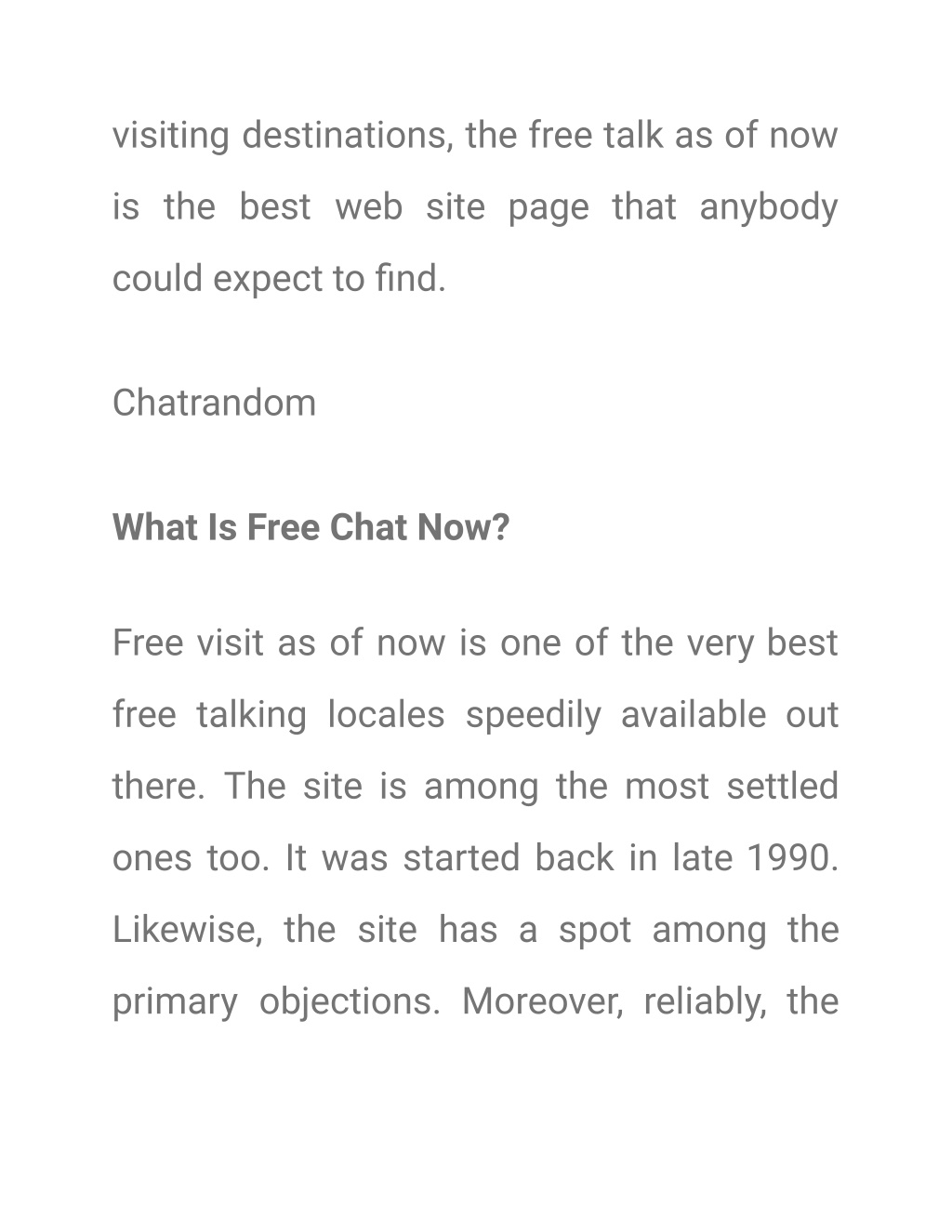 visiting destinations, the free talk as of now is the best web site page that anybody could expect to find.

Chatrandom

What Is Free Chat Now?

Free visit as of now is one of the very best free talking locales speedily available out there. The site is among the most settled ones too. It was started back in late 1990. Likewise, the site has a spot among the primary objections. Moreover, reliably, the